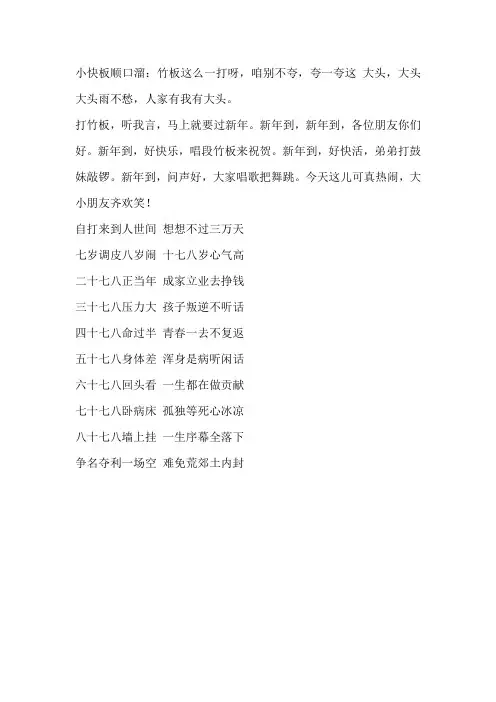 小快板顺口溜：竹板这么一打呀，咱别不夸，夸一夸这 大头，大头大头雨不愁，人家有我有大头。

打竹板，听我言，马上就要过新年。新年到，新年到，各位朋友你们好。新年到，好快乐，唱段竹板来祝贺。新年到，好快活，弟弟打鼓妹敲锣。新年到，问声好，大家唱歌把舞跳。今天这儿可真热闹，大小朋友齐欢笑！

自打来到人世间 想想不过三万天

七岁调皮八岁闹 十七八岁心气高

二十七八正当年 成家立业去挣钱

三十七八压力大 孩子叛逆不听话

四十七八命过半 青春一去不复返

五十七八身体差 浑身是病听闲话

六十七八回头看 一生都在做贡献

七十七八卧病床 孤独等死心冰凉

八十七八墙上挂 一生序幕全落下

争名夺利一场空 难免荒郊土内封